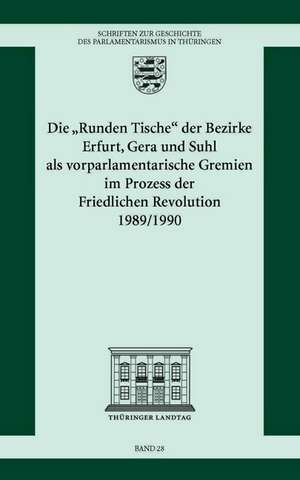 SCHRIFTEN ZUR GESCHICHTE
DES PARLAMENTARISMUS IN THÜRINGEN

Die „Runden Tische“ der Bezirke Erfurt, Gera und Suhl als vorparlamentarische Gremien im Prozess der Friedlichen Revolution 1989/1990

THÜRINGER LANDTAG

BAND 28